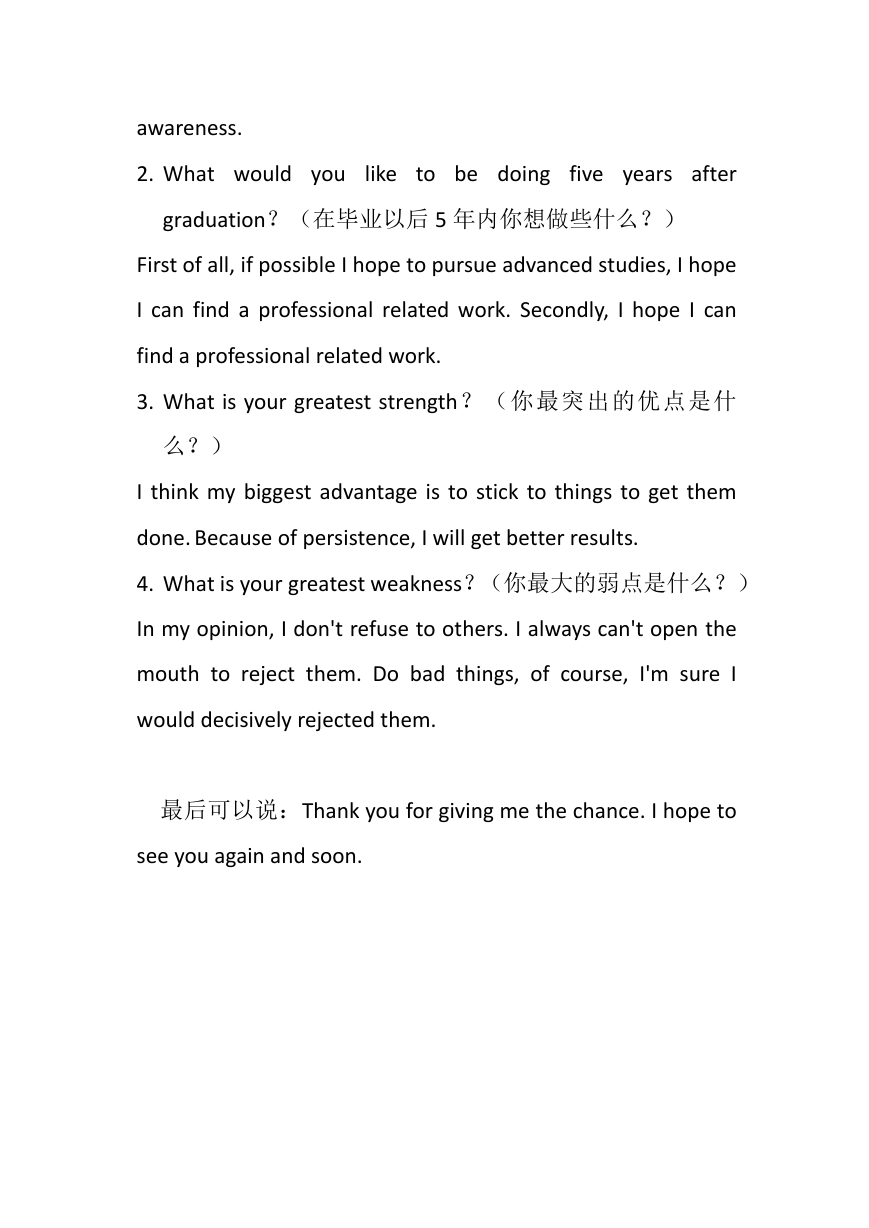 awareness.

2. What would you like to be doing five years after graduation？（在毕业以后 5 年内你想做些什么？）

First of all, if possible I hope to pursue advanced studies, I hope I can find a professional related work. Secondly, I hope I can find a professional related work.

3. What is your greatest strength？（你最突出的优点是什么？）

I think my biggest advantage is to stick to things to get them done. Because of persistence, I will get better results.

4. What is your greatest weakness？（你最大的弱点是什么？）

In my opinion, I don't refuse to others. I always can't open the mouth to reject them. Do bad things, of course, I'm sure I would decisively rejected them.

最后可以说：Thank you for giving me the chance. I hope to see you again and soon.